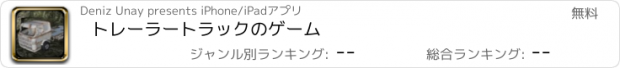 Deniz Unay presents iPhone/iPadアプリ

無料

トレーラートラックのゲーム

ジャンル別ランキング: --

総合ランキング: --